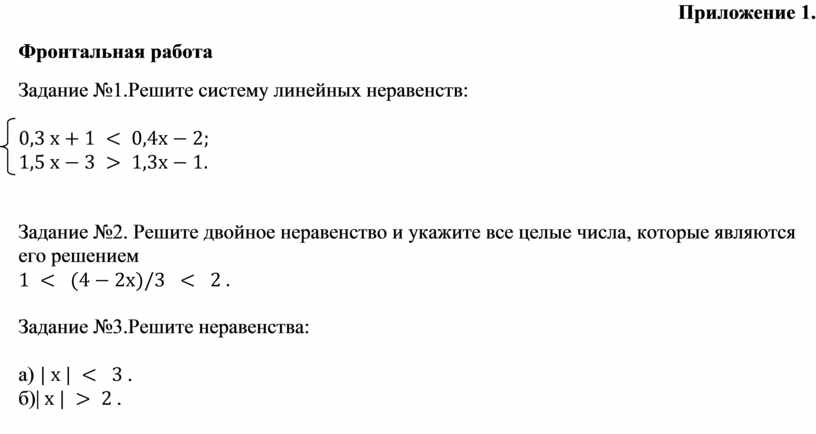 Приложение 1.

Фронтальная работа

Задание №1.Решите систему линейных неравенств:

$\begin{cases} 0,3x + 1 < 0,4x - 2; \\ 1,5x - 3 > 1,3x - 1. \end{cases}$

Задание №2. Решите двойное неравенство и укажите все целые числа, которые являются его решением
$1 < (4 - 2x)/3 < 2$.

Задание №3.Решите неравенства:

а) $|x| < 3$.
б)$|x| > 2$.